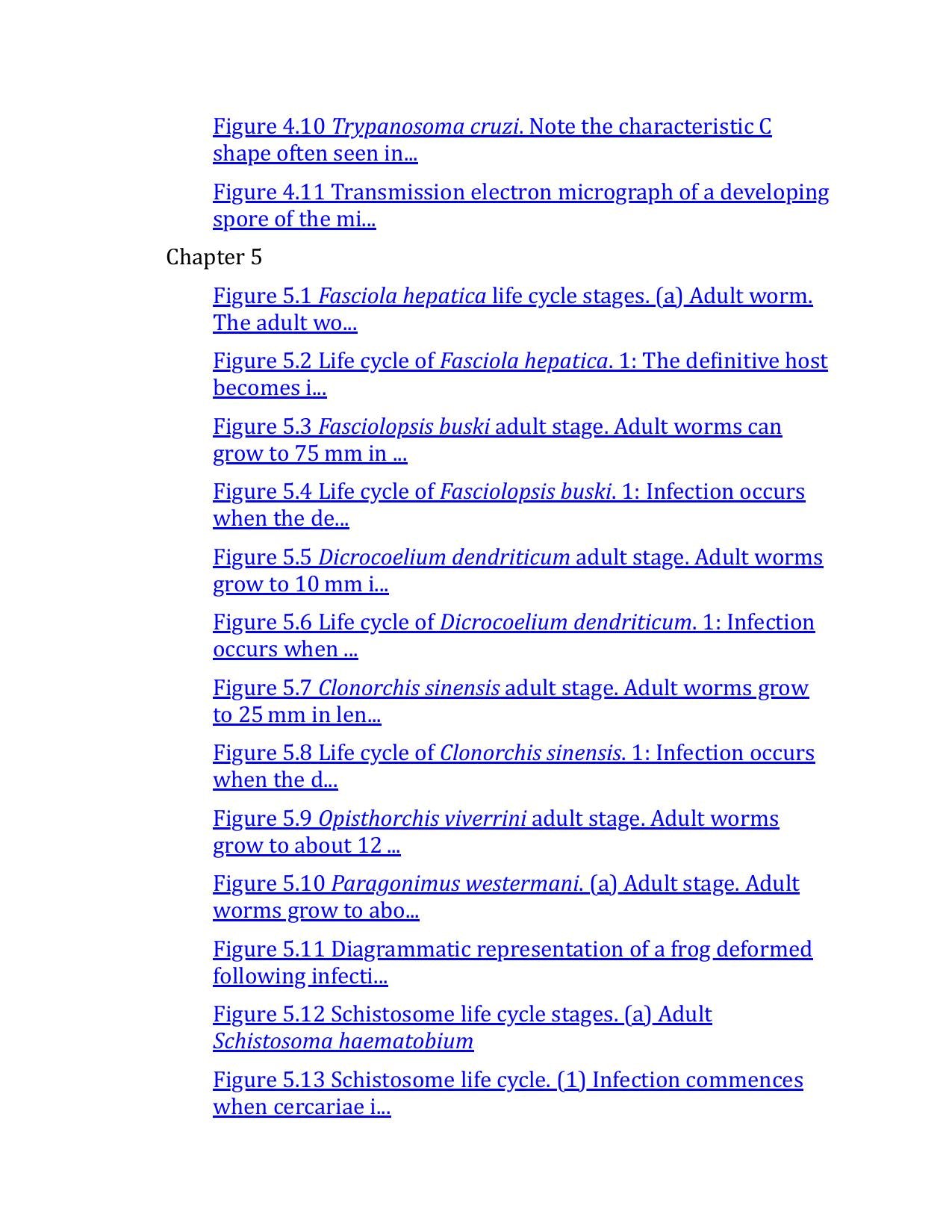 Figure 4.10 Trypanosoma cruzi. Note the characteristic C shape often seen in...

Figure 4.11 Transmission electron micrograph of a developing spore of the mi...

Chapter 5

Figure 5.1 Fasciola hepatica life cycle stages. (a) Adult worm. The adult wo...

Figure 5.2 Life cycle of Fasciola hepatica. 1: The definitive host becomes i...

Figure 5.3 Fasciolopsis buski adult stage. Adult worms can grow to 75 mm in ...

Figure 5.4 Life cycle of Fasciolopsis buski. 1: Infection occurs when the de...

Figure 5.5 Dicrocoelium dendriticum adult stage. Adult worms grow to 10 mm i...

Figure 5.6 Life cycle of Dicrocoelium dendriticum. 1: Infection occurs when ...

Figure 5.7 Clonorchis sinensis adult stage. Adult worms grow to 25 mm in len...

Figure 5.8 Life cycle of Clonorchis sinensis. 1: Infection occurs when the d...

Figure 5.9 Opisthorchis viverrini adult stage. Adult worms grow to about 12 ...

Figure 5.10 Paragonimus westermani. (a) Adult stage. Adult worms grow to abo...

Figure 5.11 Diagrammatic representation of a frog deformed following infecti...

Figure 5.12 Schistosome life cycle stages. (a) Adult Schistosoma haematobium

Figure 5.13 Schistosome life cycle. (1) Infection commences when cercariae i...